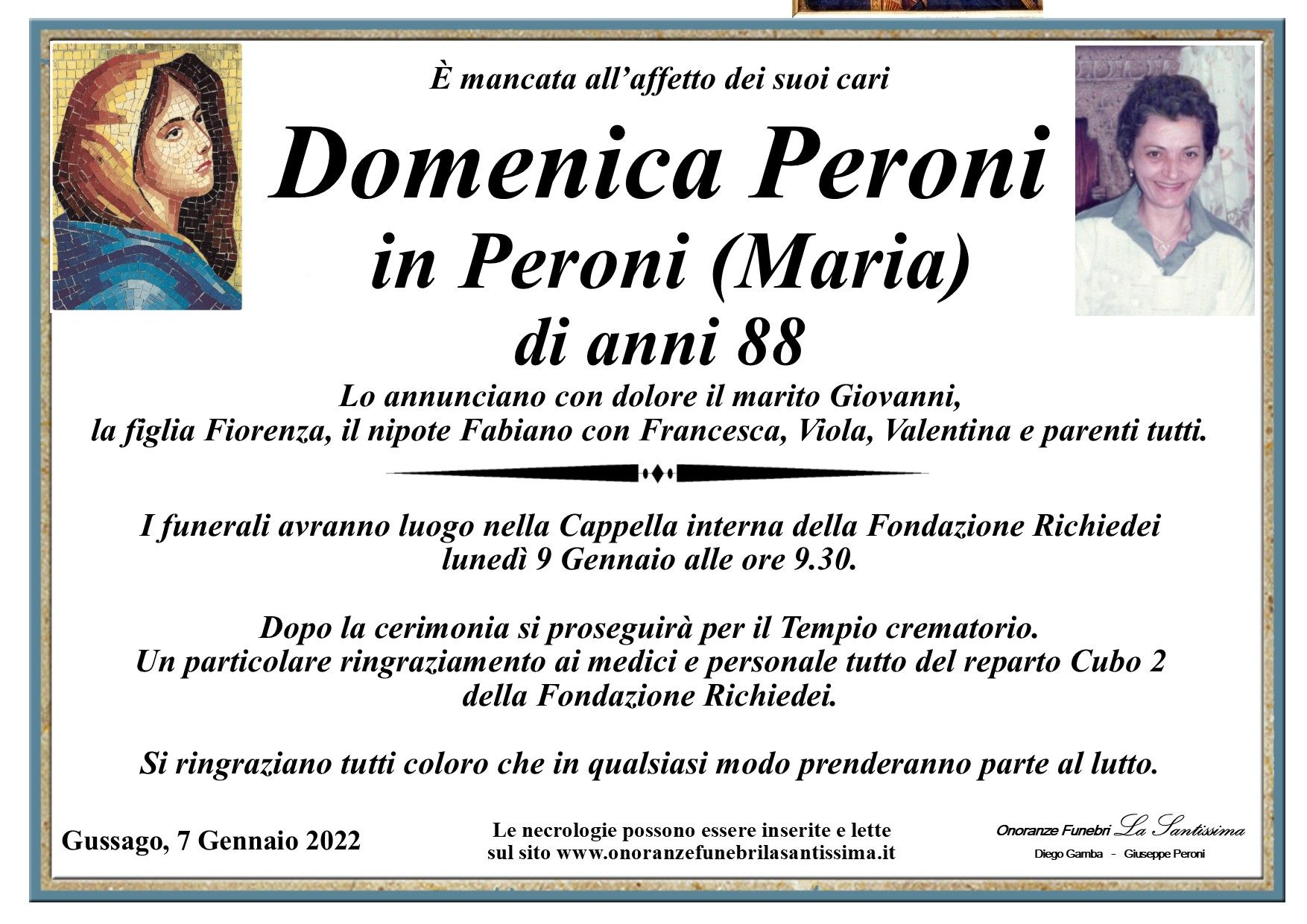 È mancata all'affetto dei suoi cari

Domenica Peroni
in Peroni (Maria)
di anni 88

Lo annunciano con dolore il marito Giovanni,
la figlia Fiorenza, il nipote Fabiano con Francesca, Viola, Valentina e parenti tutti.

I funerali avranno luogo nella Cappella interna della Fondazione Richiedei
lunedì 9 Gennaio alle ore 9.30.

Dopo la cerimonia si proseguirà per il Tempio crematorio.
Un particolare ringraziamento ai medici e personale tutto del reparto Cubo 2
della Fondazione Richiedei.

Si ringraziano tutti coloro che in qualsiasi modo prenderanno parte al lutto.

Gussago, 7 Gennaio 2022

Le necrologie possono essere inserite e lette
sul sito www.onoranzefunebrilasantissima.it

Onoranze Funebri La Santissima
Diego Gamba - Giuseppe Peroni